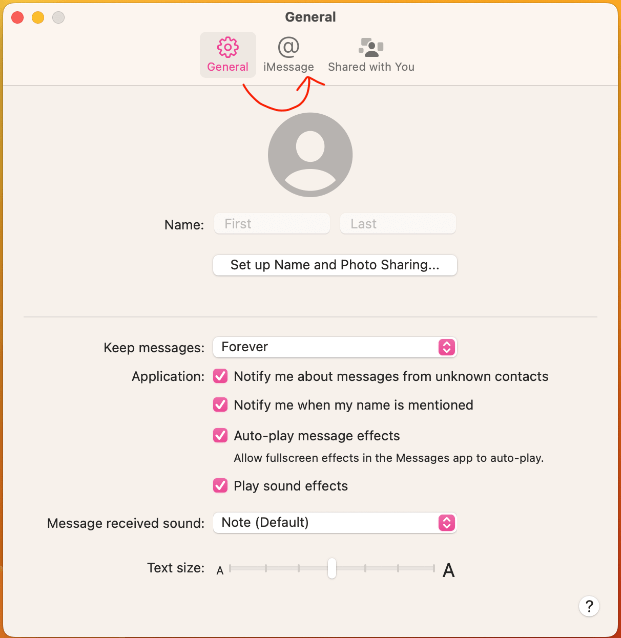 General

General iMessage Shared with You

Name: First Last

Set up Name and Photo Sharing...

Keep messages: Forever

Application: Notify me about messages from unknown contacts

Notify me when my name is mentioned

Auto-play message effects

Allow fullscreen effects in the Messages app to auto-play.

Play sound effects

Message received sound: Note (Default)

Text size: A A

?